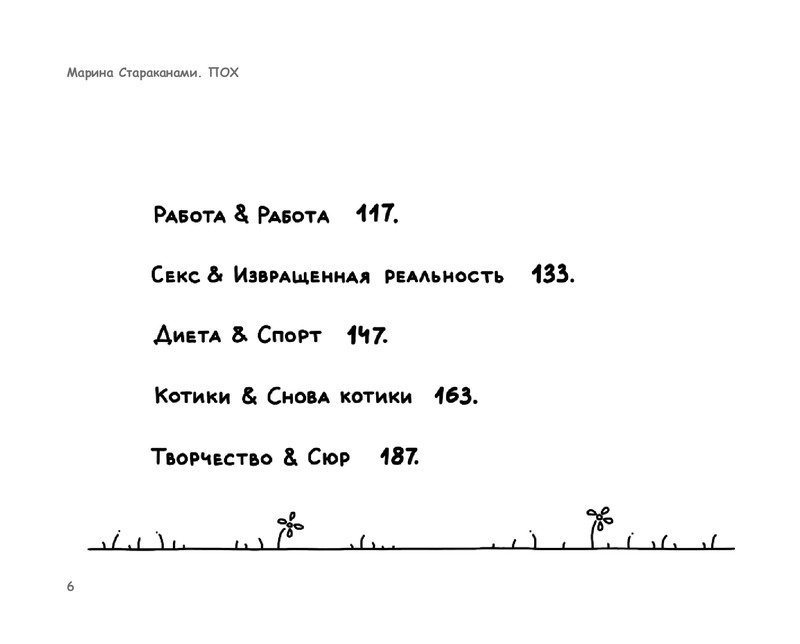 Марина Стараканами. ПОХ

Работа & Работа 117.

Секс & Извращенная реальность 133.

Диета & Спорт 147.

Котики & Снова котики 163.

Творчество & Сюр 187.

6